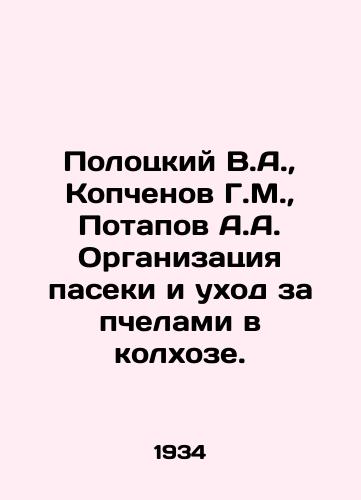 Полоцкий В.А., Копченов Г.М., Потапов А.А. Организация пасеки и уход за пчелами в колхозе.

1934